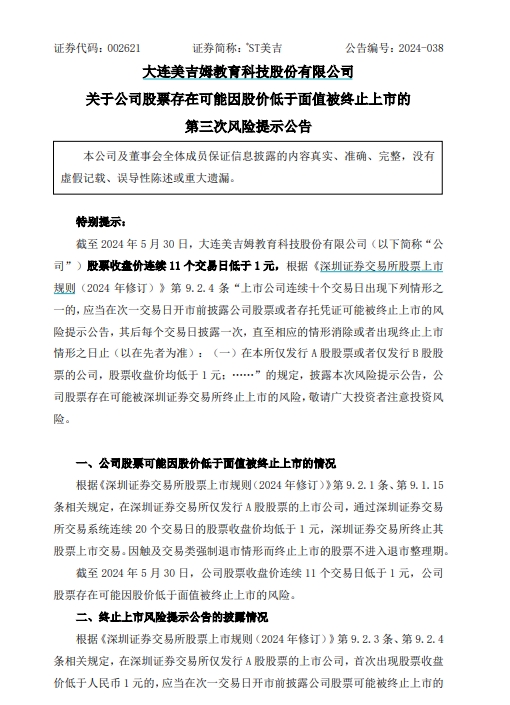 证券代码：002621　　证券简称：*ST美吉　　公告编号：2024-038

大连美吉姆教育科技股份有限公司
关于公司股票存在可能因股价低于面值被终止上市的
第三次风险提示公告

本公司及董事会全体成员保证信息披露的内容真实、准确、完整，没有虚假记载、误导性陈述或重大遗漏。

特别提示：

截至 2024 年 5 月 30 日，大连美吉姆教育科技股份有限公司（以下简称“公司”）股票收盘价连续 11 个交易日低于 1 元，根据《深圳证券交易所股票上市规则（2024 年修订）》第 9.2.4 条“上市公司连续十个交易日出现下列情形之一的，应当在次一交易日开市前披露公司股票或者存托凭证可能被终止上市的风险提示公告，其后每个交易日披露一次，直至相应的情形消除或者出现终止上市情形之日止（以在先者为准）：（一）在本所仅发行 A 股股票或者仅发行 B 股股票的公司，股票收盘价均低于 1 元；……”的规定，披露本次风险提示公告，公司股票存在可能被深圳证券交易所终止上市的风险，敬请广大投资者注意投资风险。

一、公司股票可能因股价低于面值被终止上市的情况

根据《深圳证券交易所股票上市规则（2024 年修订）》第 9.2.1 条、第 9.1.15 条相关规定，在深圳证券交易所仅发行 A 股股票的上市公司，通过深圳证券交易所交易系统连续 20 个交易日的股票收盘价均低于 1 元，深圳证券交易所终止其股票上市交易。因触及交易类强制退市情形而终止上市的股票不进入退市整理期。

截至 2024 年 5 月 30 日，公司股票收盘价连续 11 个交易日低于 1 元，公司股票存在可能因股价低于面值被终止上市的风险。

二、终止上市风险提示公告的披露情况

根据《深圳证券交易所股票上市规则（2024 年修订）》第 9.2.3 条、第 9.2.4 条相关规定，在深圳证券交易所仅发行 A 股股票的上市公司，首次出现股票收盘价低于人民币 1 元的，应当在次一交易日开市前披露公司股票可能被终止上市的